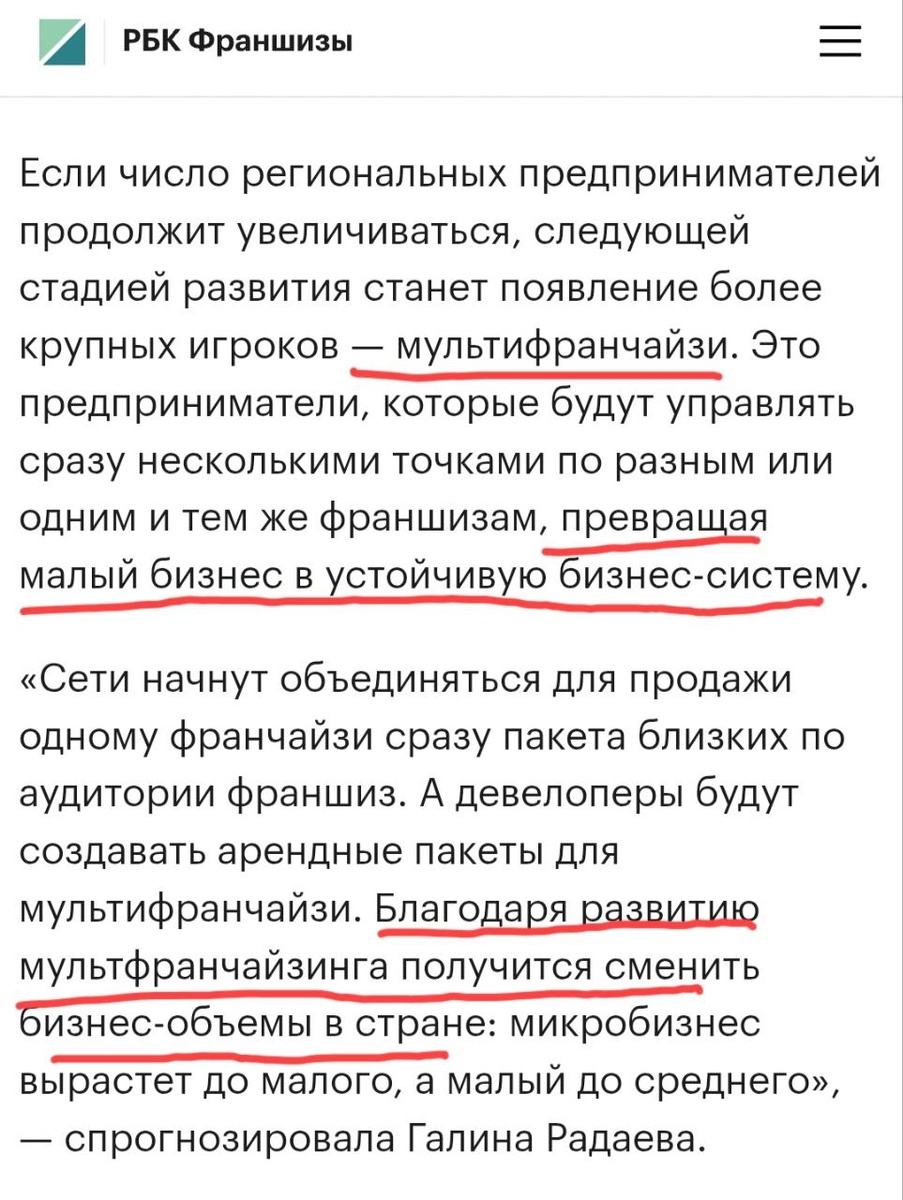 РБК Франшизы

Если число региональных предпринимателей продолжит увеличиваться, следующей стадией развития станет появление более крупных игроков — мультифранчайзи. Это предприниматели, которые будут управлять сразу несколькими точками по разным или одним и тем же франшизам, превращая малый бизнес в устойчивую бизнес-систему.

«Сети начнут объединяться для продажи одному франчайзи сразу пакета близких по аудитории франшиз. А девелоперы будут создавать арендные пакеты для мультифранчайзи. Благодаря развитию мультфранчайзинга получится сменить бизнес-объемы в стране: микробизнес вырастет до малого, а малый до среднего», — спрогнозировала Галина Радаева.